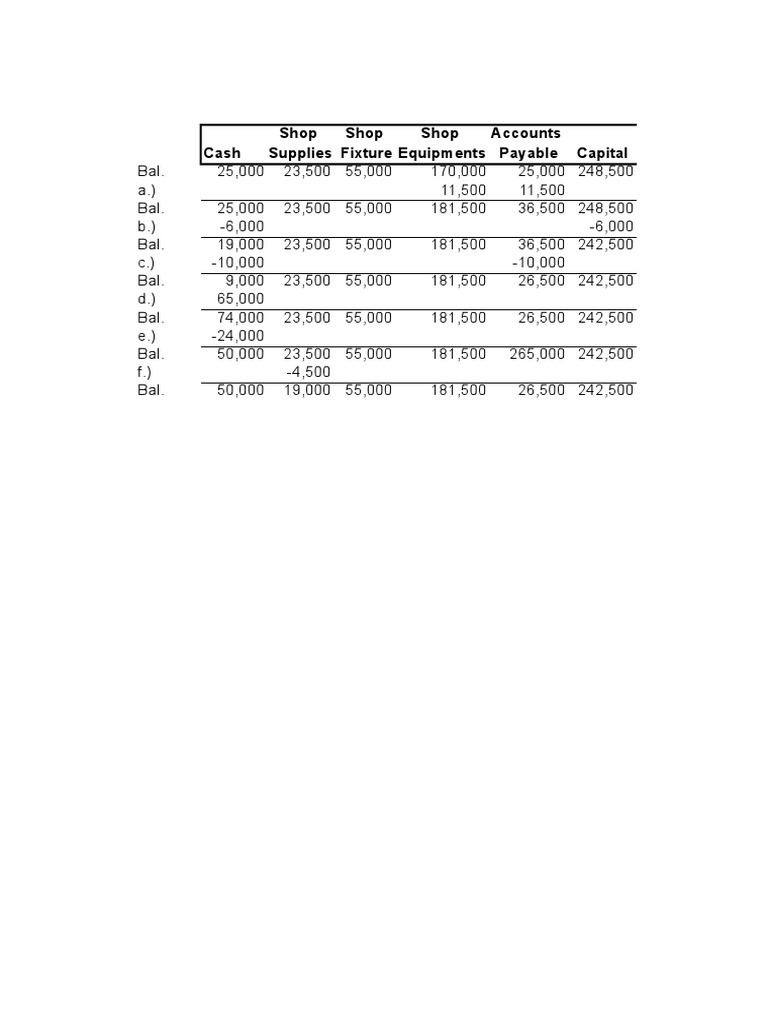 |  | Cash | Shop Supplies | Shop Fixture | Shop Equipments | Accounts Payable | Capital |
|---|---|---|---|---|---|---|
| Bal. | 25,000 | 23,500 | 55,000 | 170,000 | 25,000 | 248,500 |
| a.) |  |  |  | 11,500 | 11,500 |  |
| Bal. | 25,000 | 23,500 | 55,000 | 181,500 | 36,500 | 248,500 |
| b.) | -6,000 |  |  |  |  | -6,000 |
| Bal. | 19,000 | 23,500 | 55,000 | 181,500 | 36,500 | 242,500 |
| c.) | -10,000 |  |  |  | -10,000 |  |
| Bal. | 9,000 | 23,500 | 55,000 | 181,500 | 26,500 | 242,500 |
| d.) | 65,000 |  |  |  |  |  |
| Bal. | 74,000 | 23,500 | 55,000 | 181,500 | 26,500 | 242,500 |
| e.) | -24,000 |  |  |  |  |  |
| Bal. | 50,000 | 23,500 | 55,000 | 181,500 | 265,000 | 242,500 |
| f.) |  | -4,500 |  |  |  |  |
| Bal. | 50,000 | 19,000 | 55,000 | 181,500 | 26,500 | 242,500 |